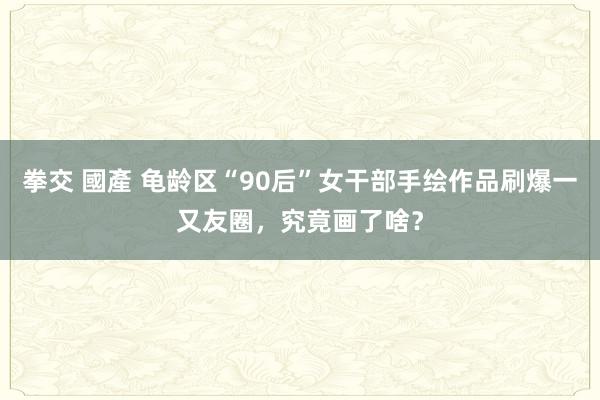 拳交 國產 龟龄区“90后”女干部手绘作品刷爆一又友圈，究竟画了啥?